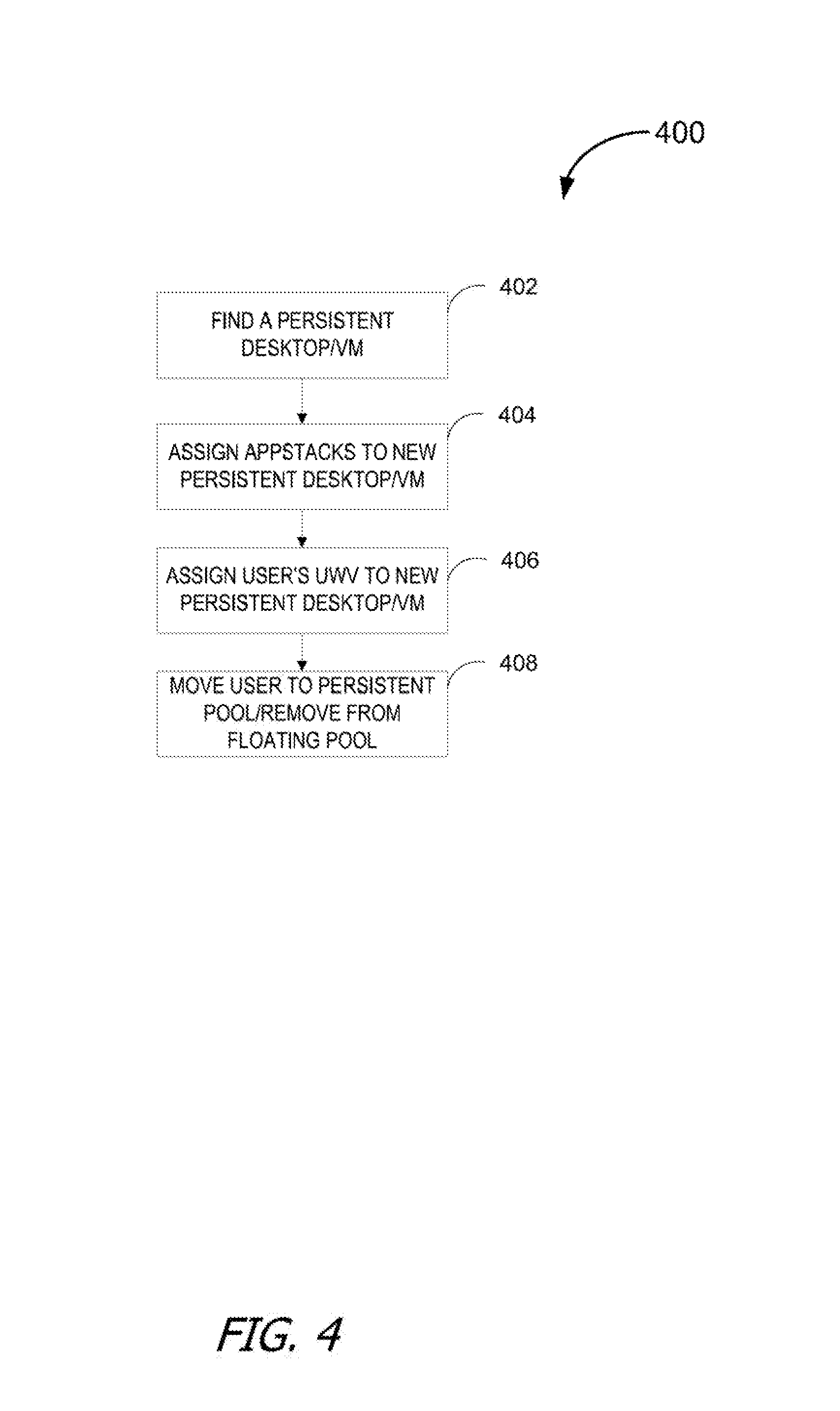 400

402

FIND A PERSISTENT DESKTOP/VM

404

ASSIGN APPSTACKS TO NEW PERSISTENT DESKTOP/VM

406

ASSIGN USER'S UWV TO NEW PERSISTENT DESKTOP/VM

408

MOVE USER TO PERSISTENT POOL/REMOVE FROM FLOATING POOL

FIG. 4